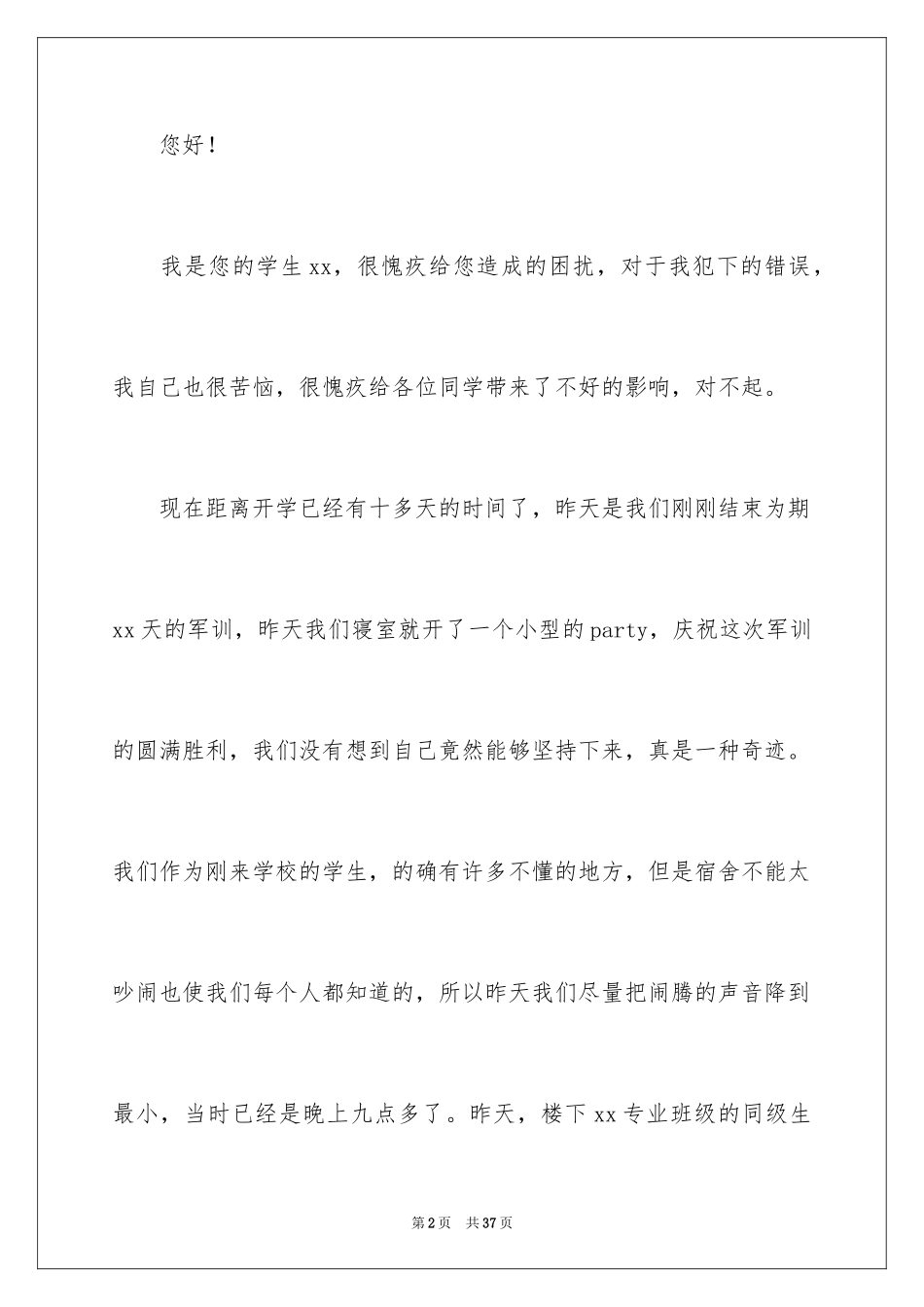 您好！

我是您的学生xx，很愧疚给您造成的困扰，对于我犯下的错误，我自己也很苦恼，很愧疚给各位同学带来了不好的影响，对不起。

现在距离开学已经有十多天的时间了，昨天是我们刚刚结束为期xx天的军训，昨天我们寝室就开了一个小型的party，庆祝这次军训的圆满胜利，我们没有想到自己竟然能够坚持下来，真是一种奇迹。我们作为刚来学校的学生，的确有许多不懂的地方，但是宿舍不能太吵闹也使我们每个人都知道的，所以昨天我们尽量把闹腾的声音降到最小，当时已经是晚上九点多了。昨天，楼下xx专业班级的同级生

第2页 共37页